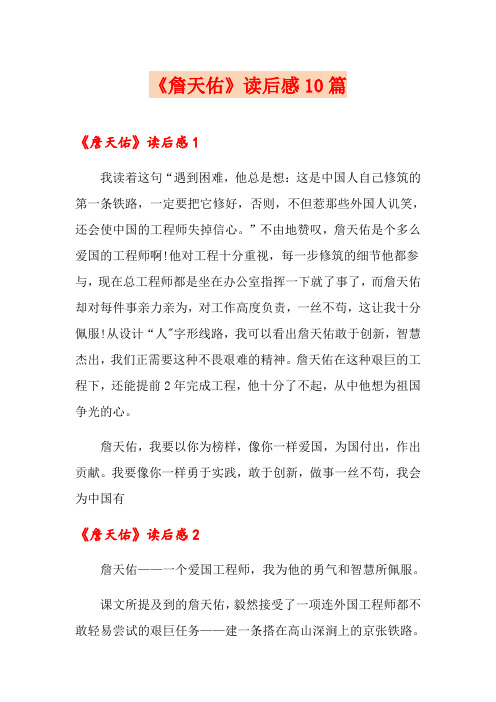 《詹天佑》读后感10篇

《詹天佑》读后感1

我读着这句“遇到困难，他总是想：这是中国人自己修筑的第一条铁路，一定要把它修好，否则，不但惹那些外国人讥笑，还会使中国的工程师失掉信心。”不由地赞叹，詹天佑是个多么爱国的工程师啊!他对工程十分重视，每一步修筑的细节他都参与，现在总工程师都是坐在办公室指挥一下就了事了，而詹天佑却对每件事亲力亲为，对工作高度负责，一丝不苟，这让我十分佩服!从设计“人"字形线路，我可以看出詹天佑敢于创新，智慧杰出，我们正需要这种不畏艰难的精神。詹天佑在这种艰巨的工程下，还能提前2年完成工程，他十分了不起，从中他想为祖国争光的心。

詹天佑，我要以你为榜样，像你一样爱国，为国付出，作出贡献。我要像你一样勇于实践，敢于创新，做事一丝不苟，我会为中国有

《詹天佑》读后感2

詹天佑——一个爱国工程师，我为他的勇气和智慧所佩服。

课文所提及到的詹天佑，毅然接受了一项连外国工程师都不敢轻易尝试的艰巨任务——建一条搭在高山深涧上的京张铁路。